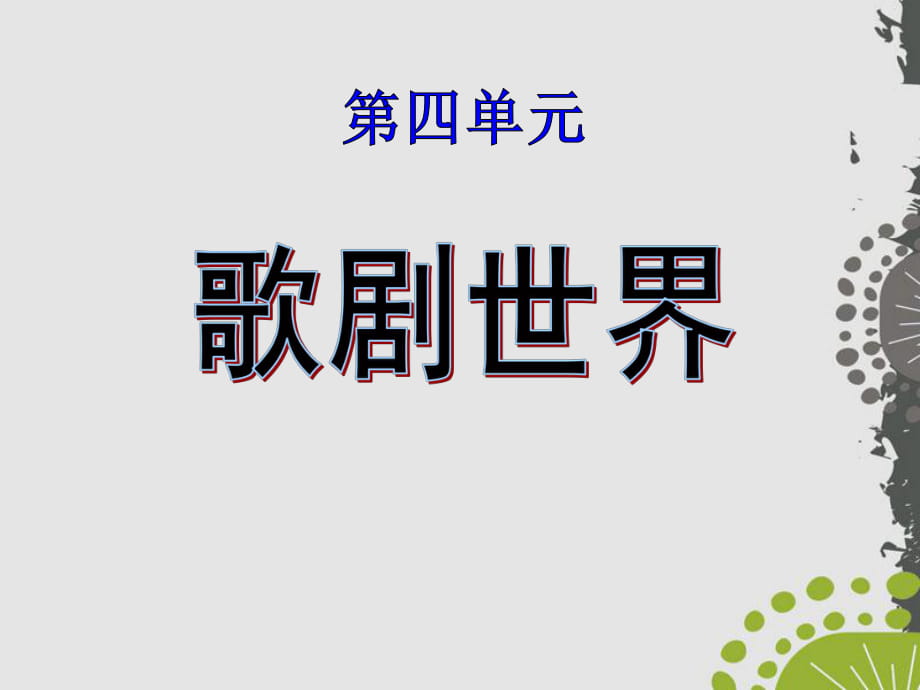 第四单元

歌剧世界